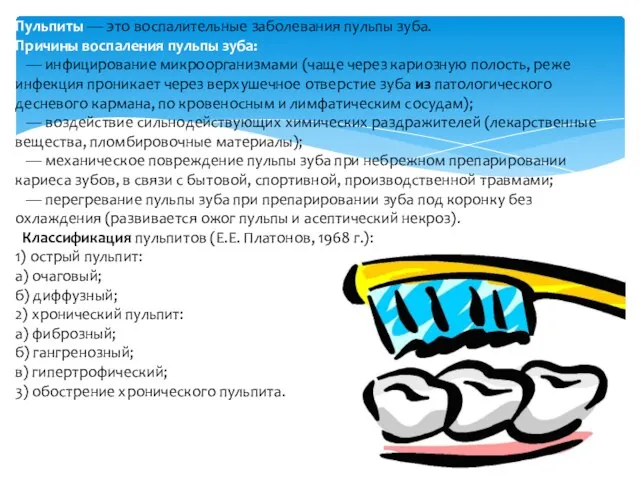 Пульпиты — это воспалительные заболевания пульпы зуба.
Причины воспаления пульпы зуба:
— инфицирование микроорганизмами (чаще через кариозную полость, реже инфекция проникает через верхушечное отверстие зуба из патологического десневого кармана, по кровеносным и лимфатическим сосудам);
— воздействие сильнодействующих химических раздражителей (лекарственные вещества, пломбировочные материалы);
— механическое повреждение пульпы зуба при небрежном препарировании кариеса зубов, в связи с бытовой, спортивной, производственной травмами;
— перегревание пульпы зуба при препарировании зуба под коронку без охлаждения (развивается ожог пульпы и асептический некроз).
Классификация пульпитов (Е.Е. Платонов, 1968 г.):
1) острый пульпит:
а) очаговый;
б) диффузный;
2) хронический пульпит:
а) фиброзный;
б) гангренозный;
в) гипертрофический;
3) обострение хронического пульпита.